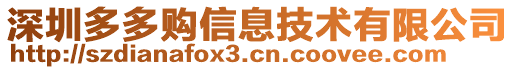 深圳多多购信息技术有限公司
http://szdianafox3.cn.coovee.com